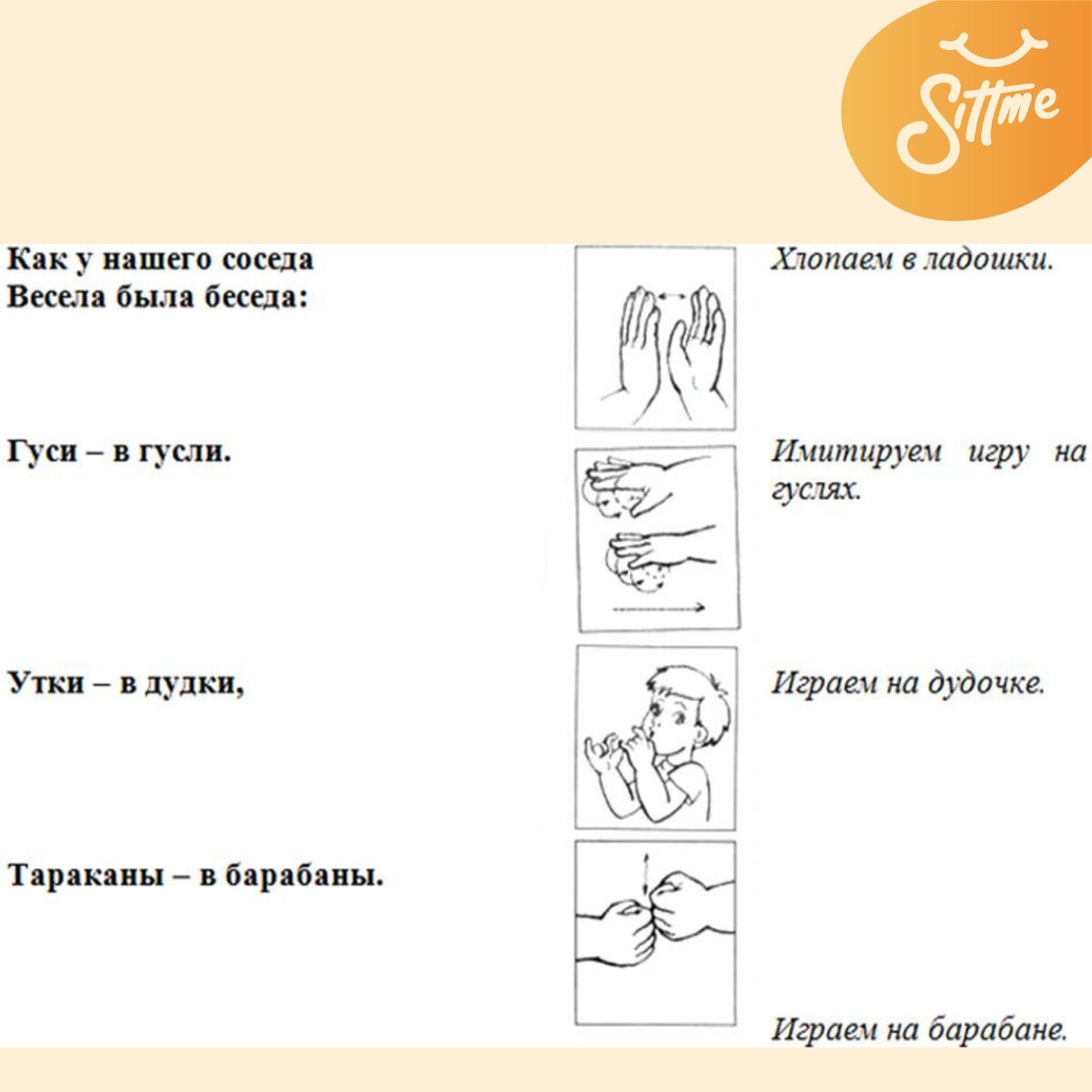 Sittme

Как у нашего соседа
Весела была беседа:

Хлопаем в ладошки.

Гуси – в гусли.

Имитируем игру на гуслях.

Утки – в дудки,

Играем на дудочке.

Тараканы – в барабаны.

Играем на барабане.